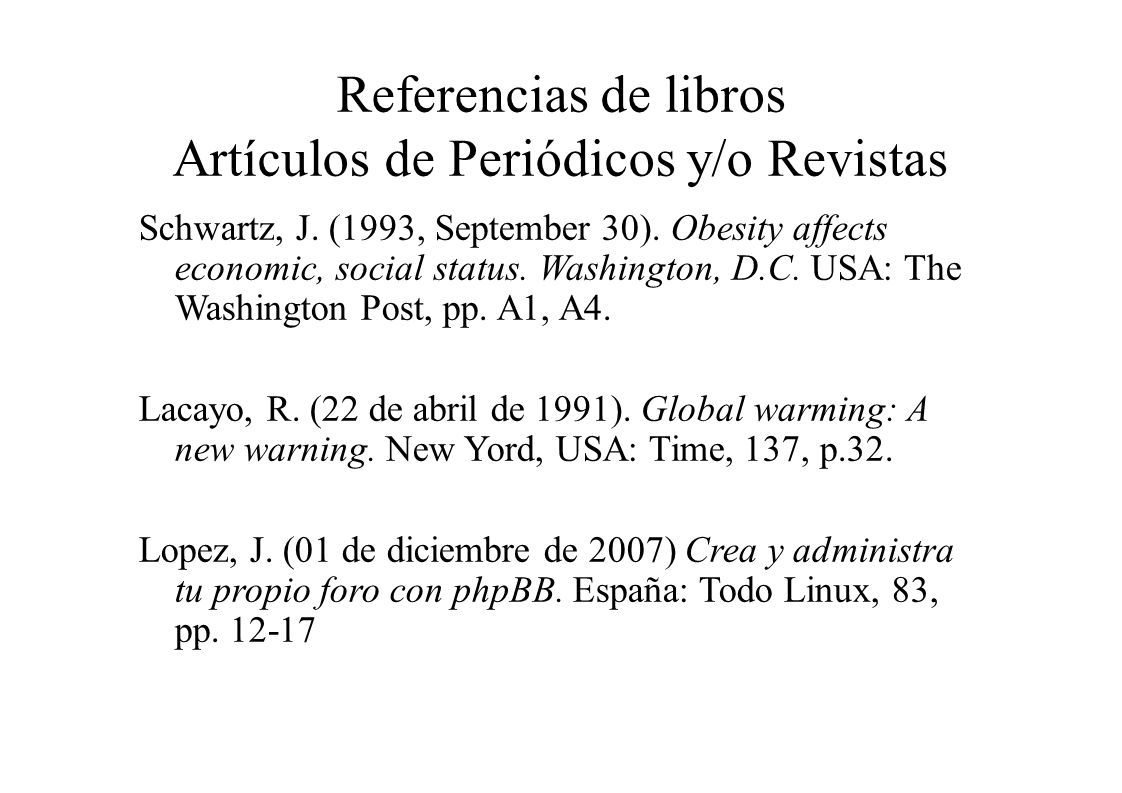 Referencias de libros
Artículos de Periódicos y/o Revistas

Schwartz, J. (1993, September 30). Obesity affects economic, social status. Washington, D.C. USA: The Washington Post, pp. A1, A4.

Lacayo, R. (22 de abril de 1991). Global warming: A new warning. New Yord, USA: Time, 137, p.32.

Lopez, J. (01 de diciembre de 2007) Crea y administra tu propio foro con phpBB. España: Todo Linux, 83, pp. 12-17